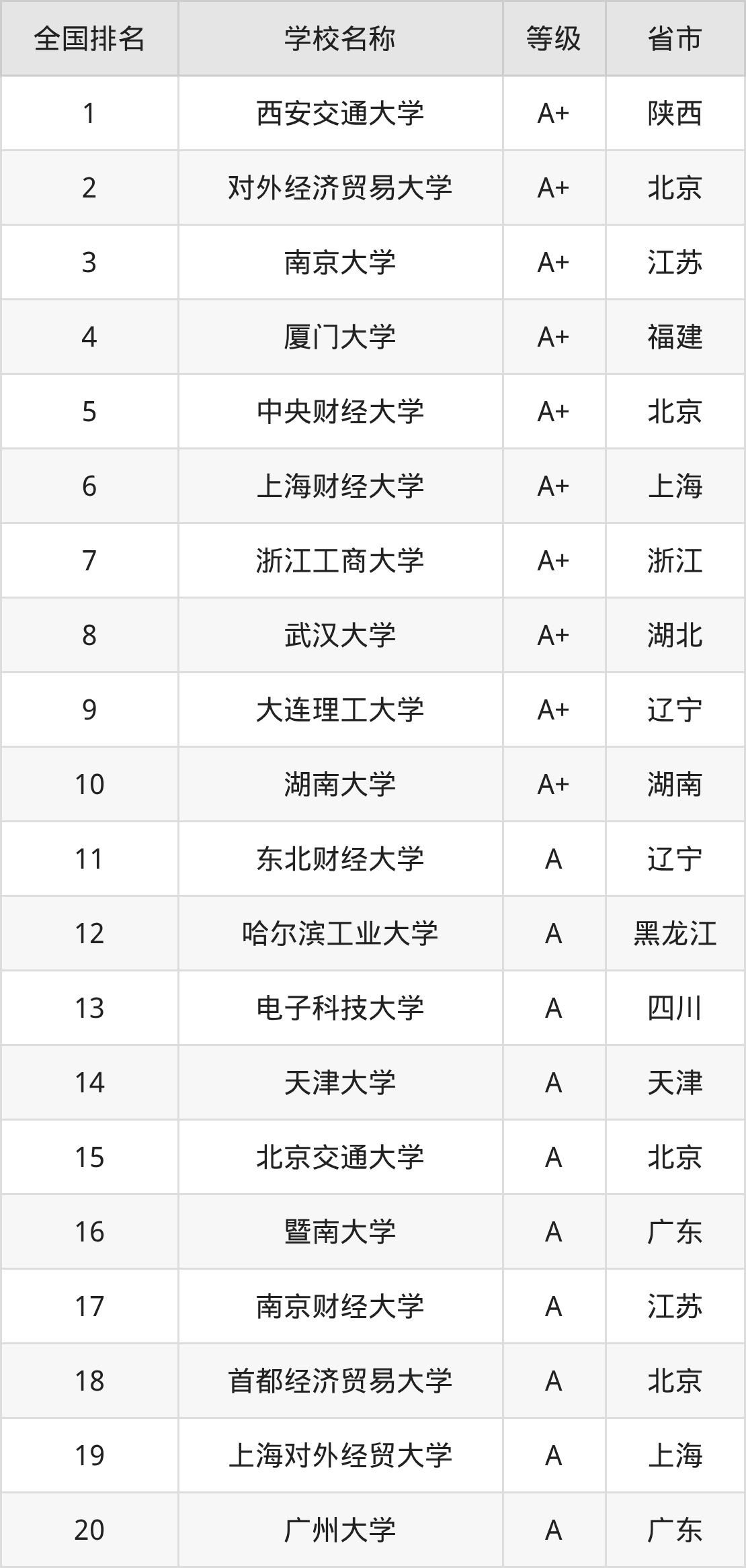 | 全国排名 | 学校名称 | 等级 | 省市 |
|---|---|---|---|
| 1 | 西安交通大学 | A+ | 陕西 |
| 2 | 对外经济贸易大学 | A+ | 北京 |
| 3 | 南京大学 | A+ | 江苏 |
| 4 | 厦门大学 | A+ | 福建 |
| 5 | 中央财经大学 | A+ | 北京 |
| 6 | 上海财经大学 | A+ | 上海 |
| 7 | 浙江工商大学 | A+ | 浙江 |
| 8 | 武汉大学 | A+ | 湖北 |
| 9 | 大连理工大学 | A+ | 辽宁 |
| 10 | 湖南大学 | A+ | 湖南 |
| 11 | 东北财经大学 | A | 辽宁 |
| 12 | 哈尔滨工业大学 | A | 黑龙江 |
| 13 | 电子科技大学 | A | 四川 |
| 14 | 天津大学 | A | 天津 |
| 15 | 北京交通大学 | A | 北京 |
| 16 | 暨南大学 | A | 广东 |
| 17 | 南京财经大学 | A | 江苏 |
| 18 | 首都经济贸易大学 | A | 北京 |
| 19 | 上海对外经贸大学 | A | 上海 |
| 20 | 广州大学 | A | 广东 |